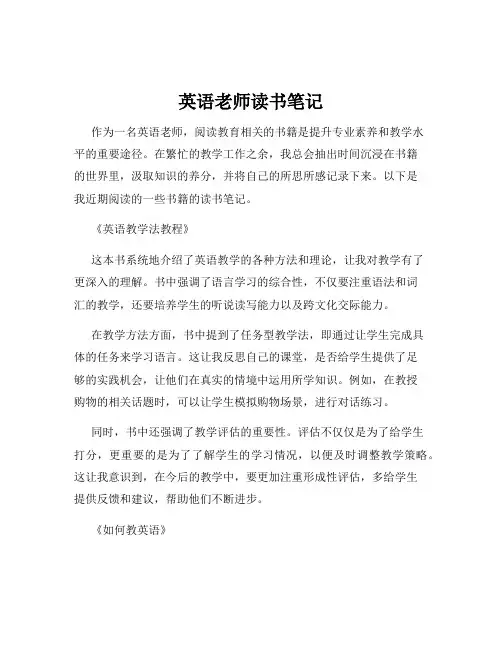 英语老师读书笔记

作为一名英语老师，阅读教育相关的书籍是提升专业素养和教学水平的重要途径。在繁忙的教学工作之余，我总会抽出时间沉浸在书籍的世界里，汲取知识的养分，并将自己的所思所感记录下来。以下是我近期阅读的一些书籍的读书笔记。

《英语教学法教程》

这本书系统地介绍了英语教学的各种方法和理论，让我对教学有了更深入的理解。书中强调了语言学习的综合性，不仅要注重语法和词汇的教学，还要培养学生的听说读写能力以及跨文化交际能力。

在教学方法方面，书中提到了任务型教学法，即通过让学生完成具体的任务来学习语言。这让我反思自己的课堂，是否给学生提供了足够的实践机会，让他们在真实的情境中运用所学知识。例如，在教授购物的相关话题时，可以让学生模拟购物场景，进行对话练习。

同时，书中还强调了教学评估的重要性。评估不仅仅是为了给学生打分，更重要的是为了了解学生的学习情况，以便及时调整教学策略。这让我意识到，在今后的教学中，要更加注重形成性评估，多给学生提供反馈和建议，帮助他们不断进步。

《如何教英语》